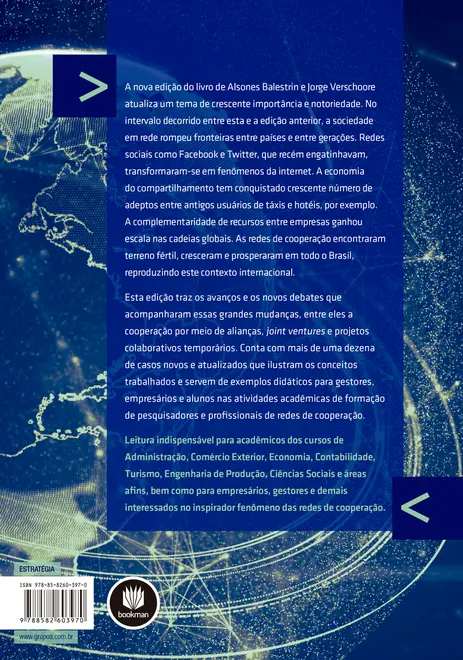 >

A nova edição do livro de Alsones Balestrin e Jorge Verschoore atualiza um tema de crescente importância e notoriedade. No intervalo decorrido entre esta e a edição anterior, a sociedade em rede rompeu fronteiras entre países e entre gerações. Redes sociais como Facebook e Twitter, que recém engatinhavam, transformaram-se em fenômenos da internet. A economia do compartilhamento tem conquistado crescente número de adeptos entre antigos usuários de táxis e hotéis, por exemplo. A complementaridade de recursos entre empresas ganhou escala nas cadeias globais. As redes de cooperação encontraram terreno fértil, cresceram e prosperaram em todo o Brasil, reproduzindo este contexto internacional.

Esta edição traz os avanços e os novos debates que acompanharam essas grandes mudanças, entre eles a cooperação por meio de alianças, joint ventures e projetos colaborativos temporários. Conta com mais de uma dezena de casos novos e atualizados que ilustram os conceitos trabalhados e servem de exemplos didáticos para gestores, empresários e alunos nas atividades acadêmicas de formação de pesquisadores e profissionais de redes de cooperação.

Leitura indispensável para acadêmicos dos cursos de Administração, Comércio Exterior, Economia, Contabilidade, Turismo, Engenharia de Produção, Ciências Sociais e áreas afins, bem como para empresários, gestores e demais interessados no inspirador fenômeno das redes de cooperação.

<

ESTRATÉGIA

ISBN 978-85-8260-397-0

9 788582 603970

bookman

www.grupoa.com.br